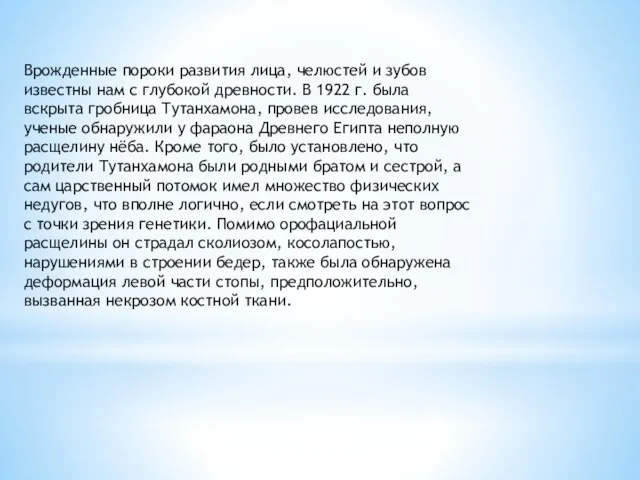 Врожденные пороки развития лица, челюстей и зубов известны нам с глубокой древности. В 1922 г. была вскрыта гробница Тутанхамона, провев исследования, ученые обнаружили у фараона Древнего Египта неполную расщелину нёба. Кроме того, было установлено, что родители Тутанхамона были родными братом и сестрой, а сам царственный потомок имел множество физических недугов, что вполне логично, если смотреть на этот вопрос с точки зрения генетики. Помимо орофациальной расщелины он страдал сколиозом, косолапостью, нарушениями в строении бедер, также была обнаружена деформация левой части стопы, предположительно, вызванная некрозом костной ткани.